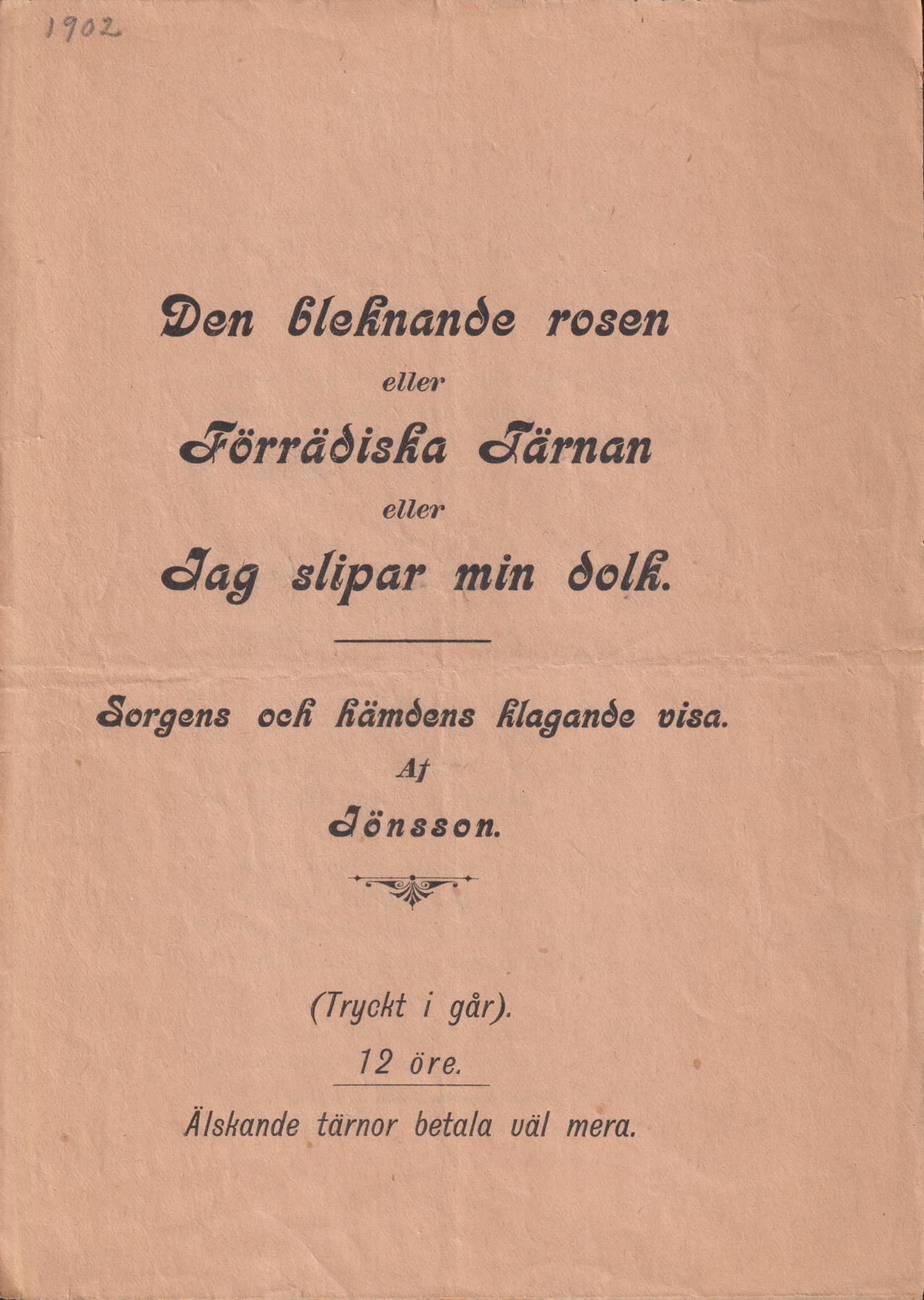 1902

Den bleknande rosen

eller

Förrädiska Tärnan

eller

Jag slipar min dolk.

Sorgens och hämdens klagande visa.

Af

Jönsson.

(Tryckt i går).

12 öre.

Älskande tärnor betala väl mera.